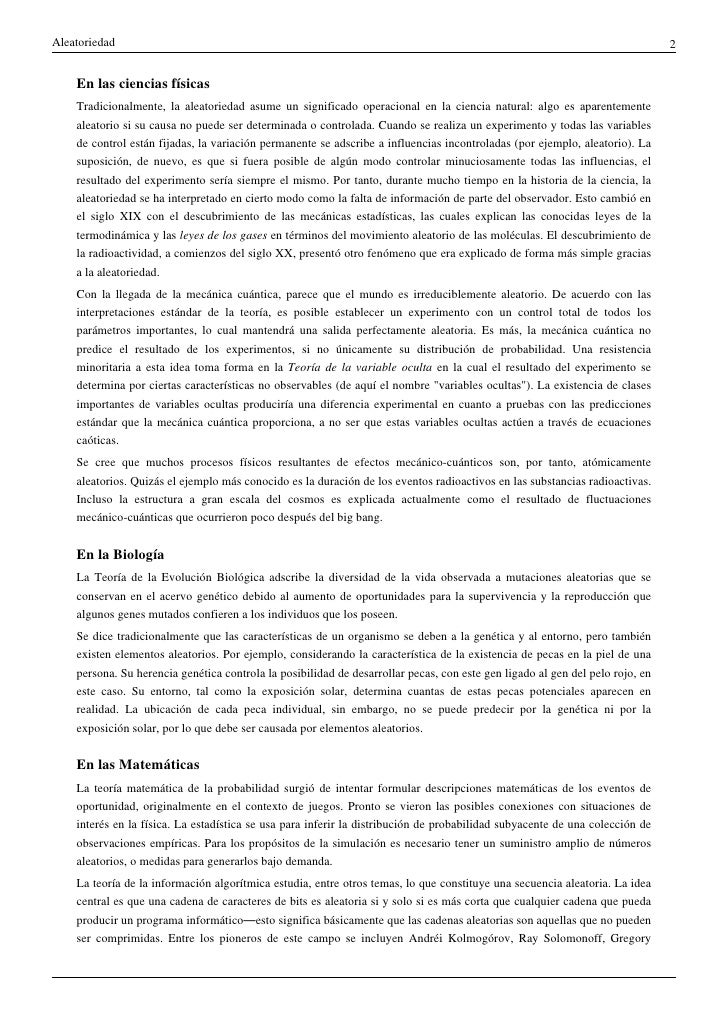 Aleatoriedad 2

En las ciencias físicas

Tradicionalmente, la aleatoriedad asume un significado operacional en la ciencia natural: algo es aparentemente aleatorio si su causa no puede ser determinada o controlada. Cuando se realiza un experimento y todas las variables de control están fijadas, la variación permanente se adscribe a influencias incontroladas (por ejemplo, aleatorio). La suposición, de nuevo, es que si fuera posible de algún modo controlar minuciosamente todas las influencias, el resultado del experimento sería siempre el mismo. Por tanto, durante mucho tiempo en la historia de la ciencia, la aleatoriedad se ha interpretado en cierto modo como la falta de información de parte del observador. Esto cambió en el siglo XIX con el descubrimiento de las mecánicas estadísticas, las cuales explican las conocidas leyes de la termodinámica y las leyes de los gases en términos del movimiento aleatorio de las moléculas. El descubrimiento de la radioactividad, a comienzos del siglo XX, presentó otro fenómeno que era explicado de forma más simple gracias a la aleatoriedad.

Con la llegada de la mecánica cuántica, parece que el mundo es irreduciblemente aleatorio. De acuerdo con las interpretaciones estándar de la teoría, es posible establecer un experimento con un control total de todos los parámetros importantes, lo cual mantendrá una salida perfectamente aleatoria. Es más, la mecánica cuántica no predice el resultado de los experimentos, si no únicamente su distribución de probabilidad. Una resistencia minoritaria a esta idea toma forma en la Teoría de la variable oculta en la cual el resultado del experimento se determina por ciertas características no observables (de aquí el nombre "variables ocultas"). La existencia de clases importantes de variables ocultas produciría una diferencia experimental en cuanto a pruebas con las predicciones estándar que la mecánica cuántica proporciona, a no ser que estas variables ocultas actúen a través de ecuaciones caóticas.

Se cree que muchos procesos físicos resultantes de efectos mecánico-cuánticos son, por tanto, atómicamente aleatorios. Quizás el ejemplo más conocido es la duración de los eventos radioactivos en las substancias radioactivas. Incluso la estructura a gran escala del cosmos es explicada actualmente como el resultado de fluctuaciones mecánico-cuánticas que ocurrieron poco después del big bang.

En la Biología

La Teoría de la Evolución Biológica adscribe la diversidad de la vida observada a mutaciones aleatorias que se conservan en el acervo genético debido al aumento de oportunidades para la supervivencia y la reproducción que algunos genes mutados confieren a los individuos que los poseen.

Se dice tradicionalmente que las características de un organismo se deben a la genética y al entorno, pero también existen elementos aleatorios. Por ejemplo, considerando la característica de la existencia de pecas en la piel de una persona. Su herencia genética controla la posibilidad de desarrollar pecas, con este gen ligado al gen del pelo rojo, en este caso. Su entorno, tal como la exposición solar, determina cuantas de estas pecas potenciales aparecen en realidad. La ubicación de cada peca individual, sin embargo, no se puede predecir por la genética ni por la exposición solar, por lo que debe ser causada por elementos aleatorios.

En las Matemáticas

La teoría matemática de la probabilidad surgió de intentar formular descripciones matemáticas de los eventos de oportunidad, originalmente en el contexto de juegos. Pronto se vieron las posibles conexiones con situaciones de interés en la física. La estadística se usa para inferir la distribución de probabilidad subyacente de una colección de observaciones empíricas. Para los propósitos de la simulación es necesario tener un suministro amplio de números aleatorios, o medidas para generarlos bajo demanda.

La teoría de la información algorítmica estudia, entre otros temas, lo que constituye una secuencia aleatoria. La idea central es que una cadena de caracteres de bits es aleatoria si y solo si es más corta que cualquier cadena que pueda producir un programa informático—esto significa básicamente que las cadenas aleatorias son aquellas que no pueden ser comprimidas. Entre los pioneros de este campo se incluyen Andréi Kolmogórov, Ray Solomonoff, Gregory